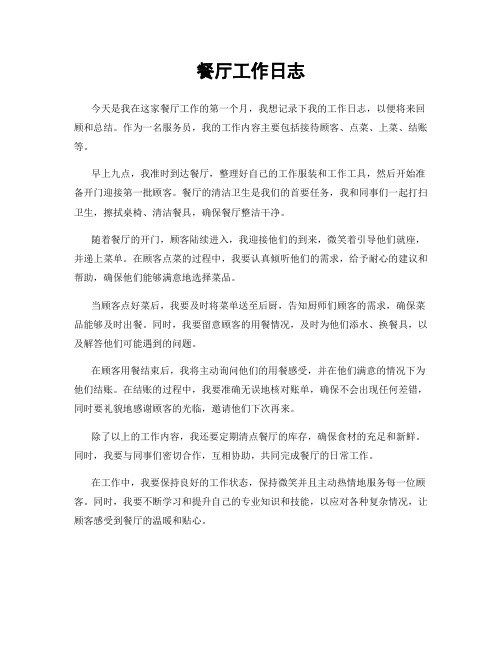 餐厅工作日志

今天是我在这家餐厅工作的第一个月，我想记录下我的工作日志，以便将来回顾和总结。作为一名服务员，我的工作内容主要包括接待顾客、点菜、上菜、结账等。

早上九点，我准时到达餐厅，整理好自己的工作服装和工作工具，然后开始准备开门迎接第一批顾客。餐厅的清洁卫生是我们的首要任务，我和同事们一起打扫卫生，擦拭桌椅、清洁餐具，确保餐厅整洁干净。

随着餐厅的开门，顾客陆续进入，我迎接他们的到来，微笑着引导他们就座，并递上菜单。在顾客点菜的过程中，我要认真倾听他们的需求，给予耐心的建议和帮助，确保他们能够满意地选择菜品。

当顾客点好菜后，我要及时将菜单送至后厨，告知厨师们顾客的需求，确保菜品能够及时出餐。同时，我要留意顾客的用餐情况，及时为他们添水、换餐具，以及解答他们可能遇到的问题。

在顾客用餐结束后，我将主动询问他们的用餐感受，并在他们满意的情况下为他们结账。在结账的过程中，我要准确无误地核对账单，确保不会出现任何差错，同时要礼貌地感谢顾客的光临，邀请他们下次再来。

除了以上的工作内容，我还要定期清点餐厅的库存，确保食材的充足和新鲜。同时，我要与同事们密切合作，互相协助，共同完成餐厅的日常工作。

在工作中，我要保持良好的工作状态，保持微笑并且主动热情地服务每一位顾客。同时，我要不断学习和提升自己的专业知识和技能，以应对各种复杂情况，让顾客感受到餐厅的温暖和贴心。